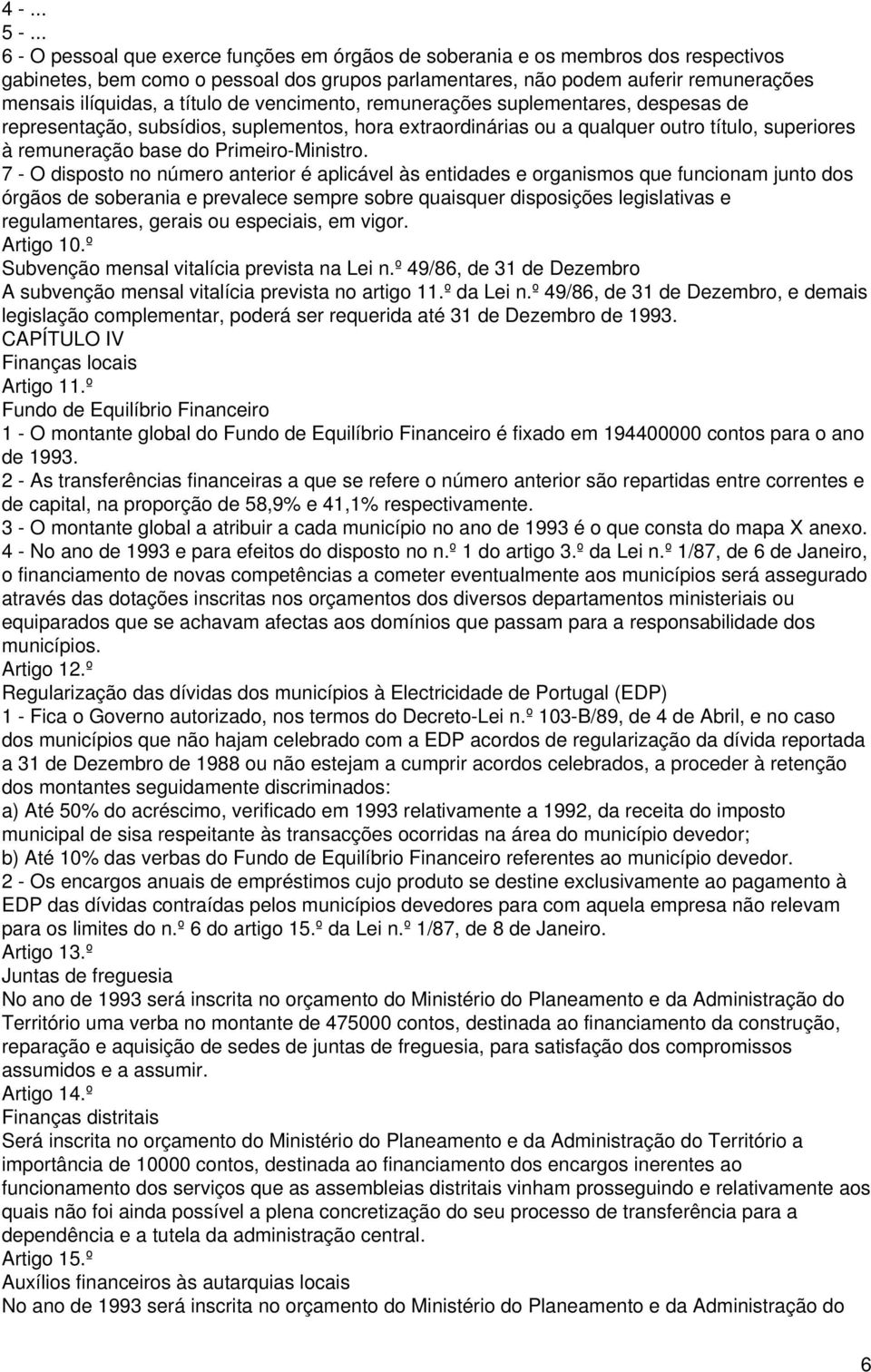 4 - ...
5 - ...
6 - O pessoal que exerce funções em órgãos de soberania e os membros dos respectivos gabinetes, bem como o pessoal dos grupos parlamentares, não podem auferir remunerações mensais ilíquidas, a título de vencimento, remunerações suplementares, despesas de representação, subsídios, suplementos, hora extraordinárias ou a qualquer outro título, superiores à remuneração base do Primeiro-Ministro.
7 - O disposto no número anterior é aplicável às entidades e organismos que funcionam junto dos órgãos de soberania e prevalece sempre sobre quaisquer disposições legislativas e regulamentares, gerais ou especiais, em vigor.
Artigo 10.º
Subvenção mensal vitalícia prevista na Lei n.º 49/86, de 31 de Dezembro
A subvenção mensal vitalícia prevista no artigo 11.º da Lei n.º 49/86, de 31 de Dezembro, e demais legislação complementar, poderá ser requerida até 31 de Dezembro de 1993.
CAPÍTULO IV
Finanças locais
Artigo 11.º
Fundo de Equilíbrio Financeiro
1 - O montante global do Fundo de Equilíbrio Financeiro é fixado em 194400000 contos para o ano de 1993.
2 - As transferências financeiras a que se refere o número anterior são repartidas entre correntes e de capital, na proporção de 58,9% e 41,1% respectivamente.
3 - O montante global a atribuir a cada município no ano de 1993 é o que consta do mapa X anexo.
4 - No ano de 1993 e para efeitos do disposto no n.º 1 do artigo 3.º da Lei n.º 1/87, de 6 de Janeiro, o financiamento de novas competências a cometer eventualmente aos municípios será assegurado através das dotações inscritas nos orçamentos dos diversos departamentos ministeriais ou equiparados que se achavam afectas aos domínios que passam para a responsabilidade dos municípios.
Artigo 12.º
Regularização das dívidas dos municípios à Electricidade de Portugal (EDP)
1 - Fica o Governo autorizado, nos termos do Decreto-Lei n.º 103-B/89, de 4 de Abril, e no caso dos municípios que não hajam celebrado com a EDP acordos de regularização da dívida reportada a 31 de Dezembro de 1988 ou não estejam a cumprir acordos celebrados, a proceder à retenção dos montantes seguidamente discriminados:
a) Até 50% do acréscimo, verificado em 1993 relativamente a 1992, da receita do imposto municipal de sisa respeitante às transacções ocorridas na área do município devedor;
b) Até 10% das verbas do Fundo de Equilíbrio Financeiro referentes ao município devedor.
2 - Os encargos anuais de empréstimos cujo produto se destine exclusivamente ao pagamento à EDP das dívidas contraídas pelos municípios devedores para com aquela empresa não relevam para os limites do n.º 6 do artigo 15.º da Lei n.º 1/87, de 8 de Janeiro.
Artigo 13.º
Juntas de freguesia
No ano de 1993 será inscrita no orçamento do Ministério do Planeamento e da Administração do Território uma verba no montante de 475000 contos, destinada ao financiamento da construção, reparação e aquisição de sedes de juntas de freguesia, para satisfação dos compromissos assumidos e a assumir.
Artigo 14.º
Finanças distritais
Será inscrita no orçamento do Ministério do Planeamento e da Administração do Território a importância de 10000 contos, destinada ao financiamento dos encargos inerentes ao funcionamento dos serviços que as assembleias distritais vinham prosseguindo e relativamente aos quais não foi ainda possível a plena concretização do seu processo de transferência para a dependência e a tutela da administração central.
Artigo 15.º
Auxílios financeiros às autarquias locais
No ano de 1993 será inscrita no orçamento do Ministério do Planeamento e da Administração do
6